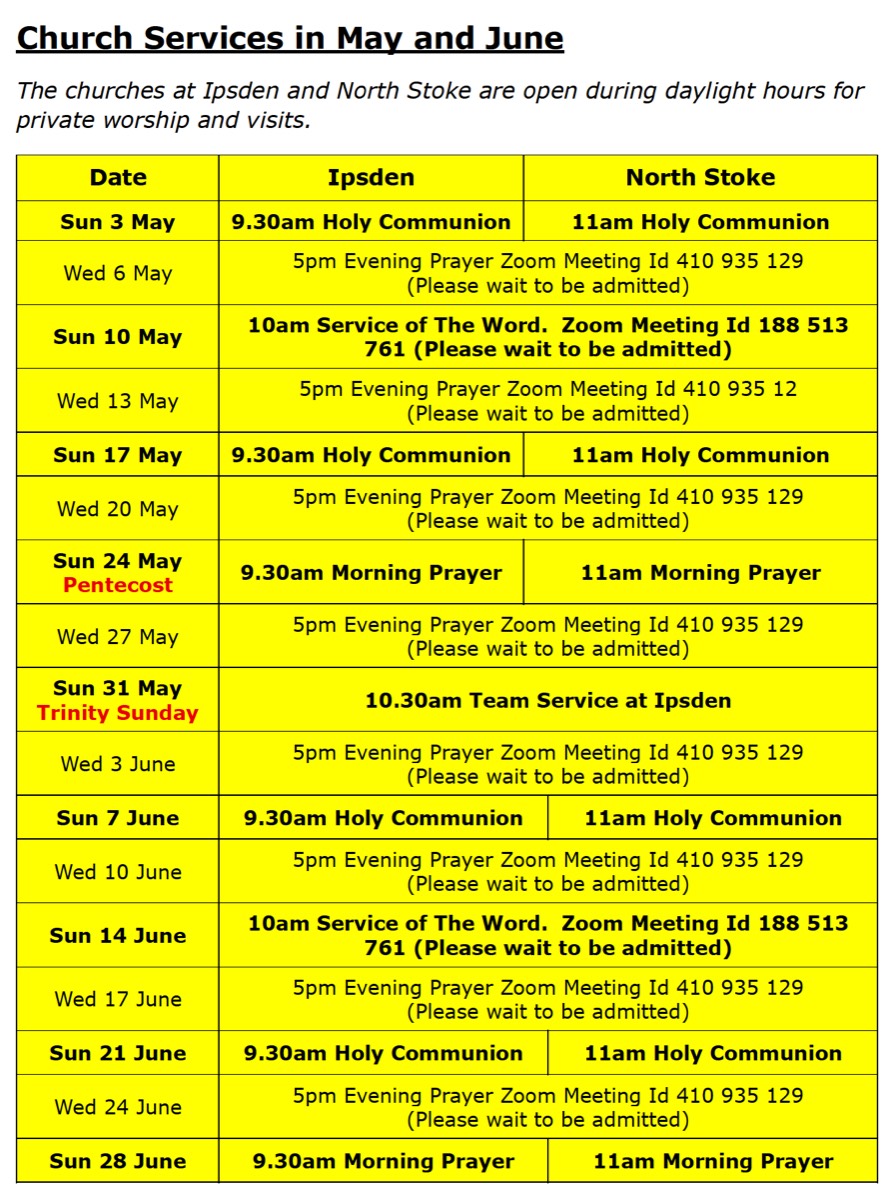 Church Services in May and June

The churches at Ipsden and North Stoke are open during daylight hours for private worship and visits.

| Date | Ipsden | North Stoke |
|---|---|---|
| Sun 3 May | 9.30am Holy Communion | 11am Holy Communion |
| Wed 6 May | 5pm Evening Prayer Zoom Meeting Id 410 935 129 (Please wait to be admitted) | |
| Sun 10 May | 10am Service of The Word. Zoom Meeting Id 188 513 761 (Please wait to be admitted) | |
| Wed 13 May | 5pm Evening Prayer Zoom Meeting Id 410 935 12 (Please wait to be admitted) | |
| Sun 17 May | 9.30am Holy Communion | 11am Holy Communion |
| Wed 20 May | 5pm Evening Prayer Zoom Meeting Id 410 935 129 (Please wait to be admitted) | |
| Sun 24 May Pentecost | 9.30am Morning Prayer | 11am Morning Prayer |
| Wed 27 May | 5pm Evening Prayer Zoom Meeting Id 410 935 129 (Please wait to be admitted) | |
| Sun 31 May Trinity Sunday | 10.30am Team Service at Ipsden | |
| Wed 3 June | 5pm Evening Prayer Zoom Meeting Id 410 935 129 (Please wait to be admitted) | |
| Sun 7 June | 9.30am Holy Communion | 11am Holy Communion |
| Wed 10 June | 5pm Evening Prayer Zoom Meeting Id 410 935 129 (Please wait to be admitted) | |
| Sun 14 June | 10am Service of The Word. Zoom Meeting Id 188 513 761 (Please wait to be admitted) | |
| Wed 17 June | 5pm Evening Prayer Zoom Meeting Id 410 935 129 (Please wait to be admitted) | |
| Sun 21 June | 9.30am Holy Communion | 11am Holy Communion |
| Wed 24 June | 5pm Evening Prayer Zoom Meeting Id 410 935 129 (Please wait to be admitted) | |
| Sun 28 June | 9.30am Morning Prayer | 11am Morning Prayer |